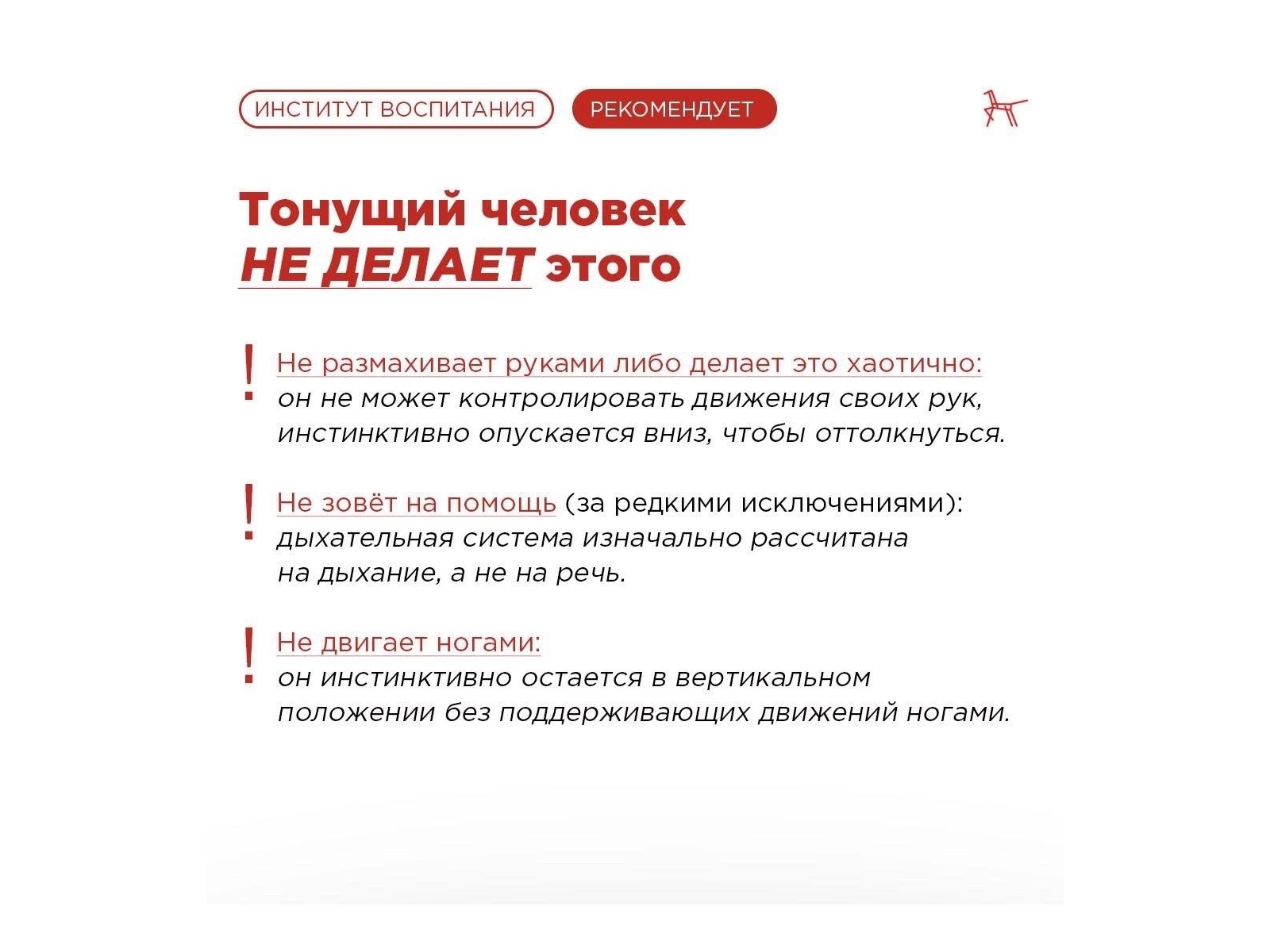 ИНСТИТУТ ВОСПИТАНИЯ РЕКОМЕНДУЕТ

Тонущий человек НЕ ДЕЛАЕТ этого

! Не размахивает руками либо делает это хаотично: он не может контролировать движения своих рук, инстинктивно опускается вниз, чтобы оттолкнуться.

! Не зовёт на помощь (за редкими исключениями): дыхательная система изначально рассчитана на дыхание, а не на речь.

! Не двигает ногами: он инстинктивно остается в вертикальном положении без поддерживающих движений ногами.